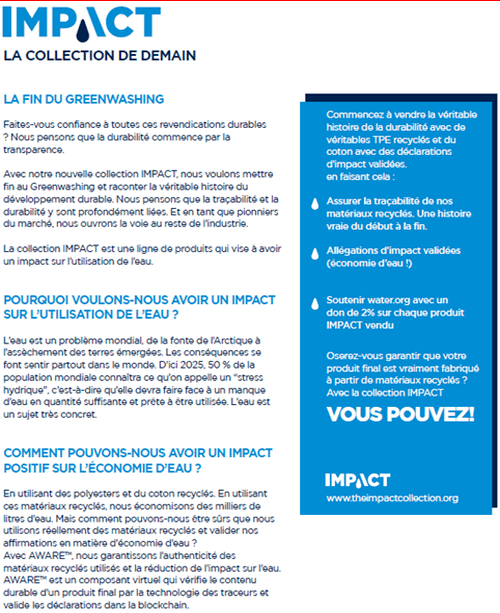 IMPACT

LA COLLECTION DE DEMAIN

LA FIN DU GREENWASHING

Faites-vous confiance à toutes ces revendications durables ? Nous pensons que la durabilité commence par la transparence.

Avec notre nouvelle collection IMPACT, nous voulons mettre fin au Greenwashing et raconter la véritable histoire du développement durable. Nous pensons que la traçabilité et la durabilité y sont profondément liées. Et en tant que pionniers du marché, nous ouvrons la voie au reste de l'industrie.

La collection IMPACT est une ligne de produits qui vise à avoir un impact sur l'utilisation de l'eau.

POURQUOI VOULONS-NOUS AVOIR UN IMPACT SUR L'UTILISATION DE L'EAU ?

L'eau est un problème mondial, de la fonte de l'Arctique à l'assèchement des terres émergées. Les conséquences se font sentir partout dans le monde. D'ici 2025, 50 % de la population mondiale connaîtra ce qu'on appelle un "stress hydrique", c'est-à-dire qu'elle devra faire face à un manque d'eau en quantité suffisante et prête à être utilisée. L'eau est un sujet très concret.

COMMENT POUVONS-NOUS AVOIR UN IMPACT POSITIF SUR L'ÉCONOMIE D'EAU ?

En utilisant des polyesters et du coton recyclés. En utilisant ces matériaux recyclés, nous économisons des milliers de litres d'eau. Mais comment pouvons-nous être sûrs que nous utilisons réellement des matériaux recyclés et valider nos affirmations en matière d'économie d'eau ?
Avec AWARE™, nous garantissons l'authenticité des matériaux recyclés utilisés et la réduction de l'impact sur l'eau. AWARE™ est un composant virtuel qui vérifie le contenu durable d'un produit final par la technologie des traceurs et valide les déclarations dans la blockchain.

Commencez à vendre la véritable histoire de la durabilité avec de véritables TPE recyclés et du coton avec des déclarations d'impact validées.
en faisant cela :

Assurer la traçabilité de nos matériaux recyclés. Une histoire vraie du début à la fin.

Allégations d'impact validées (économie d'eau !)

Soutenir water.org avec un don de 2% sur chaque produit IMPACT vendu

Oserez-vous garantir que votre produit final est vraiment fabriqué à partir de matériaux recyclés ? Avec la collection IMPACT

VOUS POUVEZ!

IMPACT
www.theimpactcollection.org